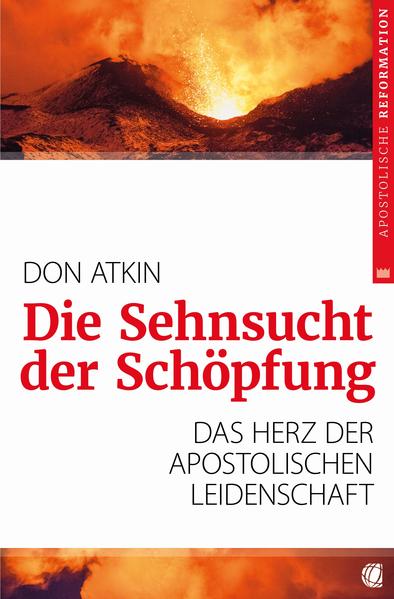 APOSTOLISCHE REFORMATION

DON ATKIN

Die Sehnsucht der Schöpfung

DAS HERZ DER APOSTOLISCHEN LEIDENSCHAFT